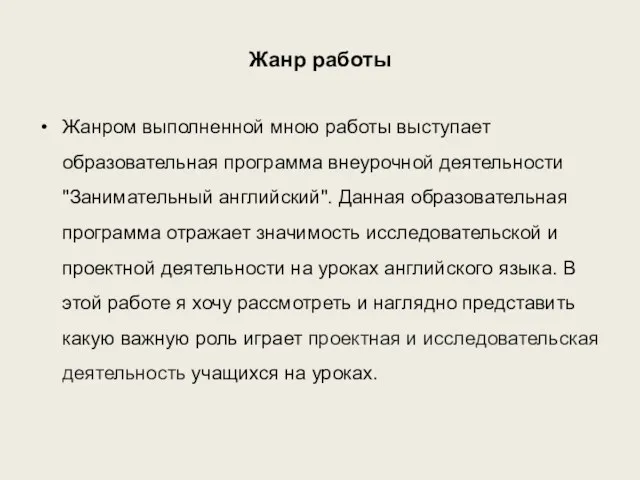 Жанр работы

• Жанром выполненной мною работы выступает образовательная программа внеурочной деятельности "Занимательный английский". Данная образовательная программа отражает значимость исследовательской и проектной деятельности на уроках английского языка. В этой работе я хочу рассмотреть и наглядно представить какую важную роль играет проектная и исследовательская деятельность учащихся на уроках.